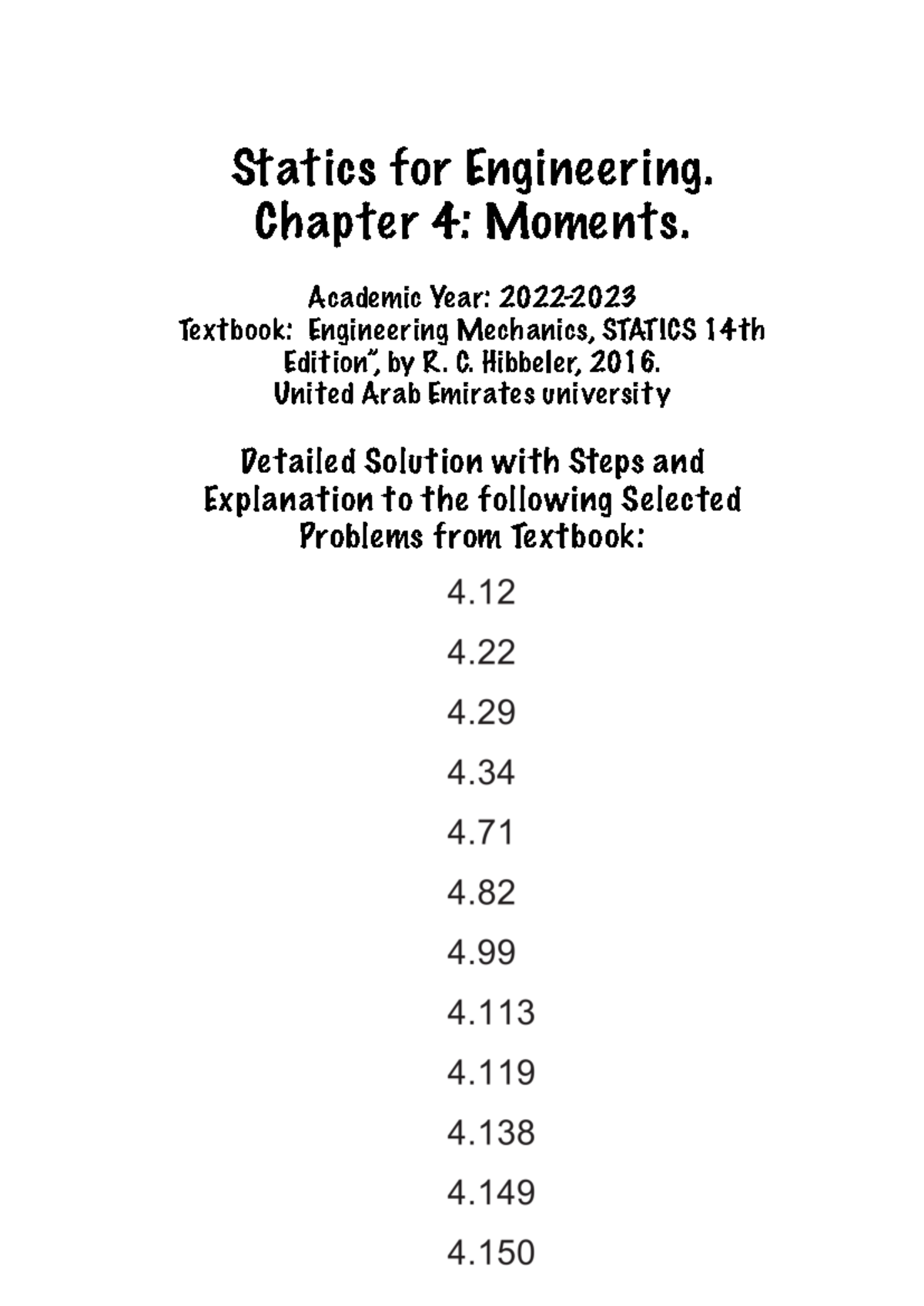 Statics for Engineering.
Chapter 4: Moments.

Academic Year: 2022-2023
Textbook: Engineering Mechanics, STATICS 14th Edition", by R. C. Hibbeler, 2016.
United Arab Emirates university

Detailed Solution with Steps and Explanation to the following Selected Problems from Textbook:

4.12

4.22

4.29

4.34

4.71

4.82

4.99

4.113

4.119

4.138

4.149

4.150